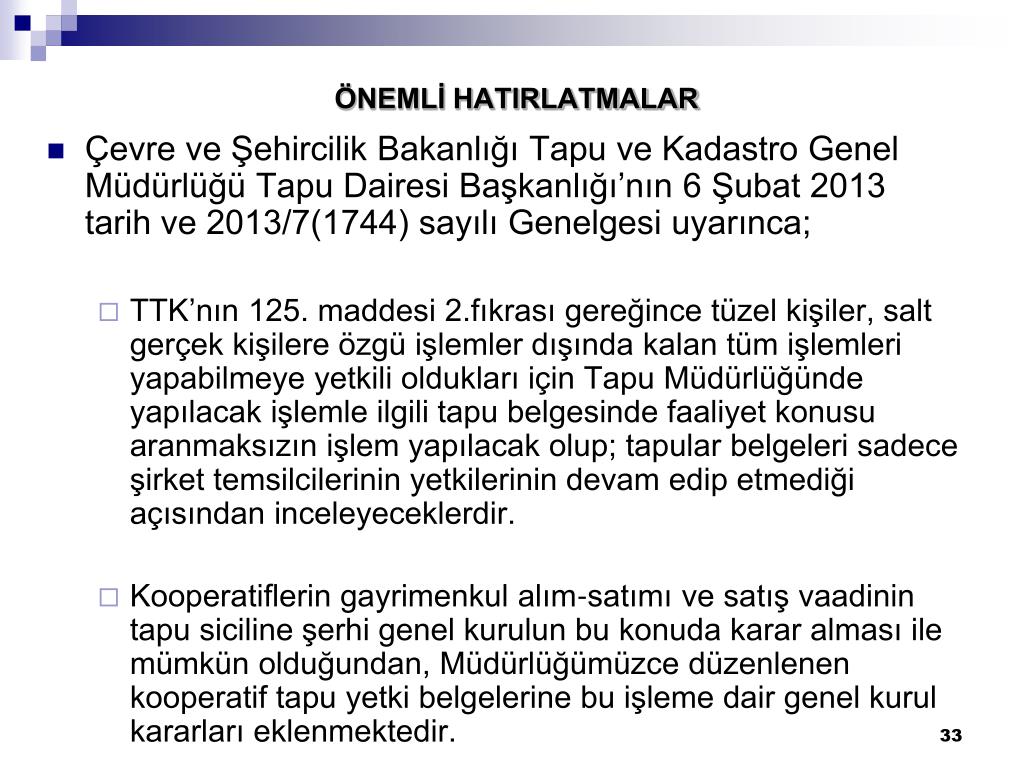 ÖNEMLİ HATIRLATMALAR

Çevre ve Şehircilik Bakanlığı Tapu ve Kadastro Genel Müdürlüğü Tapu Dairesi Başkanlığı'nın 6 Şubat 2013 tarih ve 2013/7(1744) sayılı Genelgesi uyarınca;

TTK'nın 125. maddesi 2.fıkrası gereğince tüzel kişiler, salt gerçek kişilere özgü işlemler dışında kalan tüm işlemleri yapabilmeye yetkili oldukları için Tapu Müdürlüğünde yapılacak işlemle ilgili tapu belgesinde faaliyet konusu aranmaksızın işlem yapılacak olup; tapular belgeleri sadece şirket temsilcilerinin yetkilerinin devam edip etmediği açısından inceleyeceklerdir.

Kooperatiflerin gayrimenkul alım-satımı ve satış vaadinin tapu siciline şerhi genel kurulun bu konuda karar alması ile mümkün olduğundan, Müdürlüğümüzce düzenlenen kooperatif tapu yetki belgelerine bu işleme dair genel kurul kararları eklenmektedir.

33